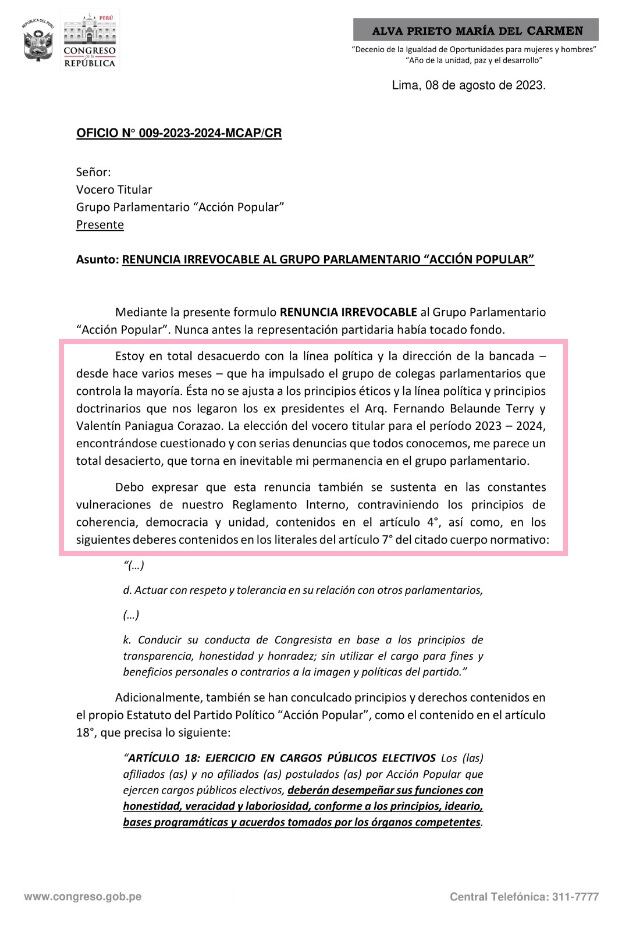 REPÚBLICA DEL PERÚ

PERÚ
CONGRESO DE LA REPÚBLICA

ALVA PRIETO MARÍA DEL CARMEN
"Decenio de la Igualdad de Oportunidades para mujeres y hombres"
"Año de la unidad, paz y el desarrollo"

Lima, 08 de agosto de 2023.

OFICIO N° 009-2023-2024-MCAP/CR

Señor:
Vocero Titular
Grupo Parlamentario "Acción Popular"
Presente

Asunto: RENUNCIA IRREVOCABLE AL GRUPO PARLAMENTARIO "ACCIÓN POPULAR"

Mediante la presente formulo RENUNCIA IRREVOCABLE al Grupo Parlamentario "Acción Popular". Nunca antes la representación partidaria había tocado fondo.

Estoy en total desacuerdo con la línea política y la dirección de la bancada – desde hace varios meses – que ha impulsado el grupo de colegas parlamentarios que controla la mayoría. Ésta no se ajusta a los principios éticos y la línea política y principios doctrinarios que nos legaron los ex presidentes el Arq. Fernando Belaunde Terry y Valentín Paniagua Corazao. La elección del vocero titular para el período 2023 – 2024, encontrándose cuestionado y con serias denuncias que todos conocemos, me parece un total desacierto, que torna en inevitable mi permanencia en el grupo parlamentario.

Debo expresar que esta renuncia también se sustenta en las constantes vulneraciones de nuestro Reglamento Interno, contraviniendo los principios de coherencia, democracia y unidad, contenidos en el artículo 4°, así como, en los siguientes deberes contenidos en los literales del artículo 7° del citado cuerpo normativo:

"(...)

d. Actuar con respeto y tolerancia en su relación con otros parlamentarios,

(...)

k. Conducir su conducta de Congresista en base a los principios de transparencia, honestidad y honradez; sin utilizar el cargo para fines y beneficios personales o contrarios a la imagen y políticas del partido."

Adicionalmente, también se han conculcado principios y derechos contenidos en el propio Estatuto del Partido Político "Acción Popular", como el contenido en el artículo 18°, que precisa lo siguiente:

"ARTÍCULO 18: EJERCICIO EN CARGOS PÚBLICOS ELECTIVOS Los (las) afiliados (as) y no afiliados (as) postulados (as) por Acción Popular que ejercen cargos públicos electivos, deberán desempeñar sus funciones con honestidad, veracidad y laboriosidad, conforme a los principios, ideario, bases programáticas y acuerdos tomados por los órganos competentes.

www.congreso.gob.pe

Central Telefónica: 311-7777